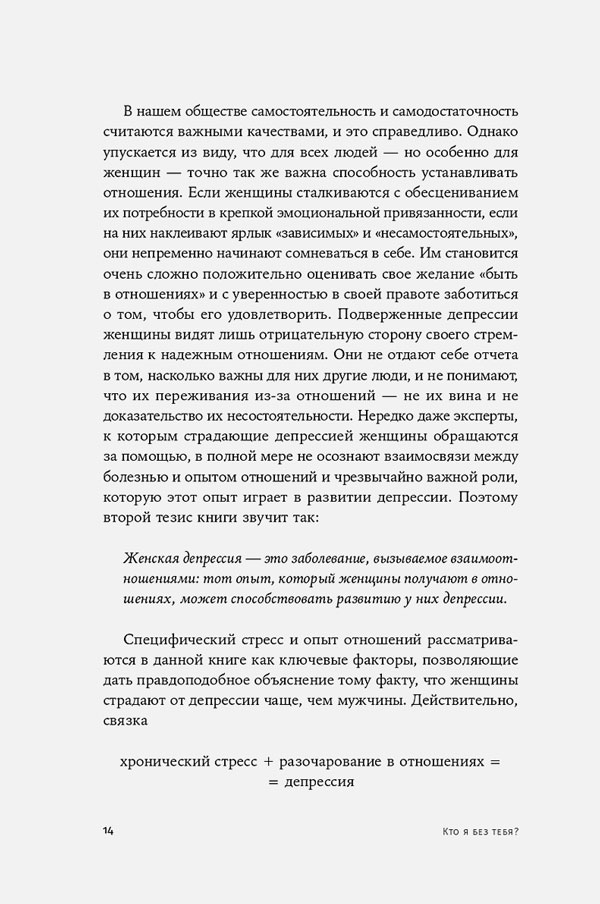 В нашем обществе самостоятельность и самодостаточность считаются важными качествами, и это справедливо. Однако упускается из виду, что для всех людей — но особенно для женщин — точно так же важна способность устанавливать отношения. Если женщины сталкиваются с обесцениванием их потребности в крепкой эмоциональной привязанности, если на них наклеивают ярлык «зависимых» и «несамостоятельных», они непременно начинают сомневаться в себе. Им становится очень сложно положительно оценивать свое желание «быть в отношениях» и с уверенностью в своей правоте заботиться о том, чтобы его удовлетворить. Подверженные депрессии женщины видят лишь отрицательную сторону своего стремления к надежным отношениям. Они не отдают себе отчета в том, насколько важны для них другие люди, и не понимают, что их переживания из-за отношений — не их вина и не доказательство их несостоятельности. Нередко даже эксперты, к которым страдающие депрессией женщины обращаются за помощью, в полной мере не осознают взаимосвязи между болезнью и опытом отношений и чрезвычайно важной роли, которую этот опыт играет в развитии депрессии. Поэтому второй тезис книги звучит так:

Женская депрессия — это заболевание, вызываемое взаимоотношениями: тот опыт, который женщины получают в отношениях, может способствовать развитию у них депрессии.

Специфический стресс и опыт отношений рассматриваются в данной книге как ключевые факторы, позволяющие дать правдоподобное объяснение тому факту, что женщины страдают от депрессии чаще, чем мужчины. Действительно, связка

хронический стресс + разочарование в отношениях = = депрессия

14

Кто я без тебя?